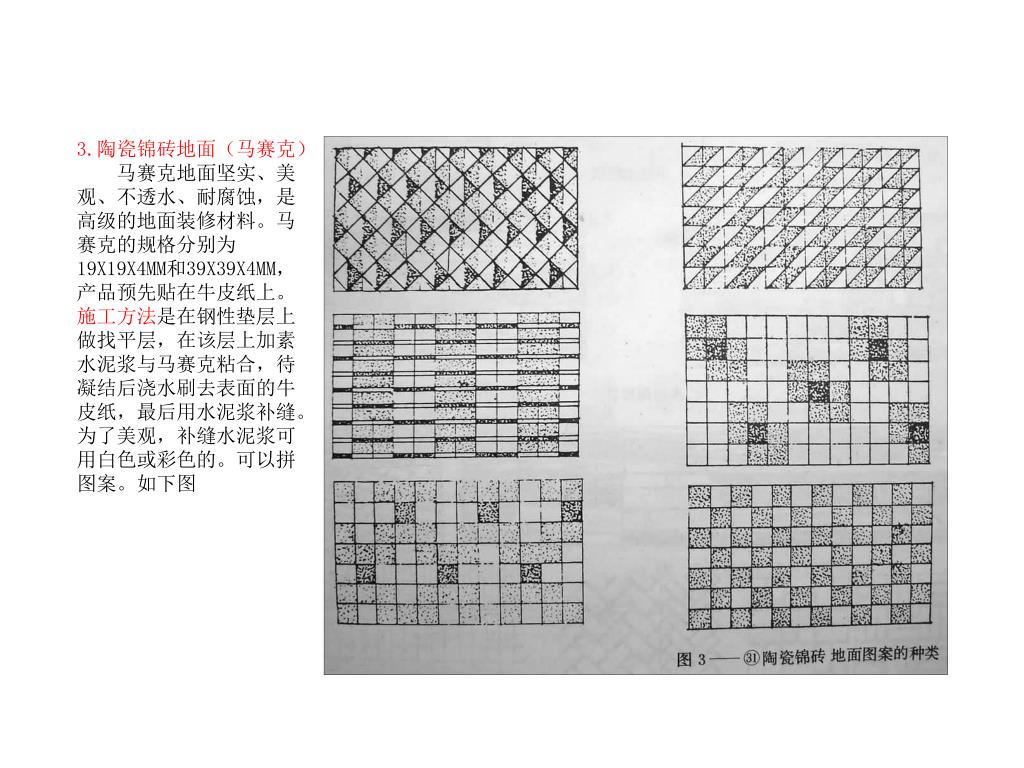 3.陶瓷锦砖地面（马赛克）

马赛克地面坚实、美观、不透水、耐腐蚀，是高级的地面装修材料。马赛克的规格分别为19X19X4MM和39X39X4MM，产品预先贴在牛皮纸上。施工方法是在钢性垫层上做找平层，在该层上加素水泥浆与马赛克粘合，待凝结后浇水刷去表面的牛皮纸，最后用水泥浆补缝。为了美观，补缝水泥浆可用白色或彩色的。可以拼图案。如下图

图 3——㉛陶瓷锦砖 地面图案的种类